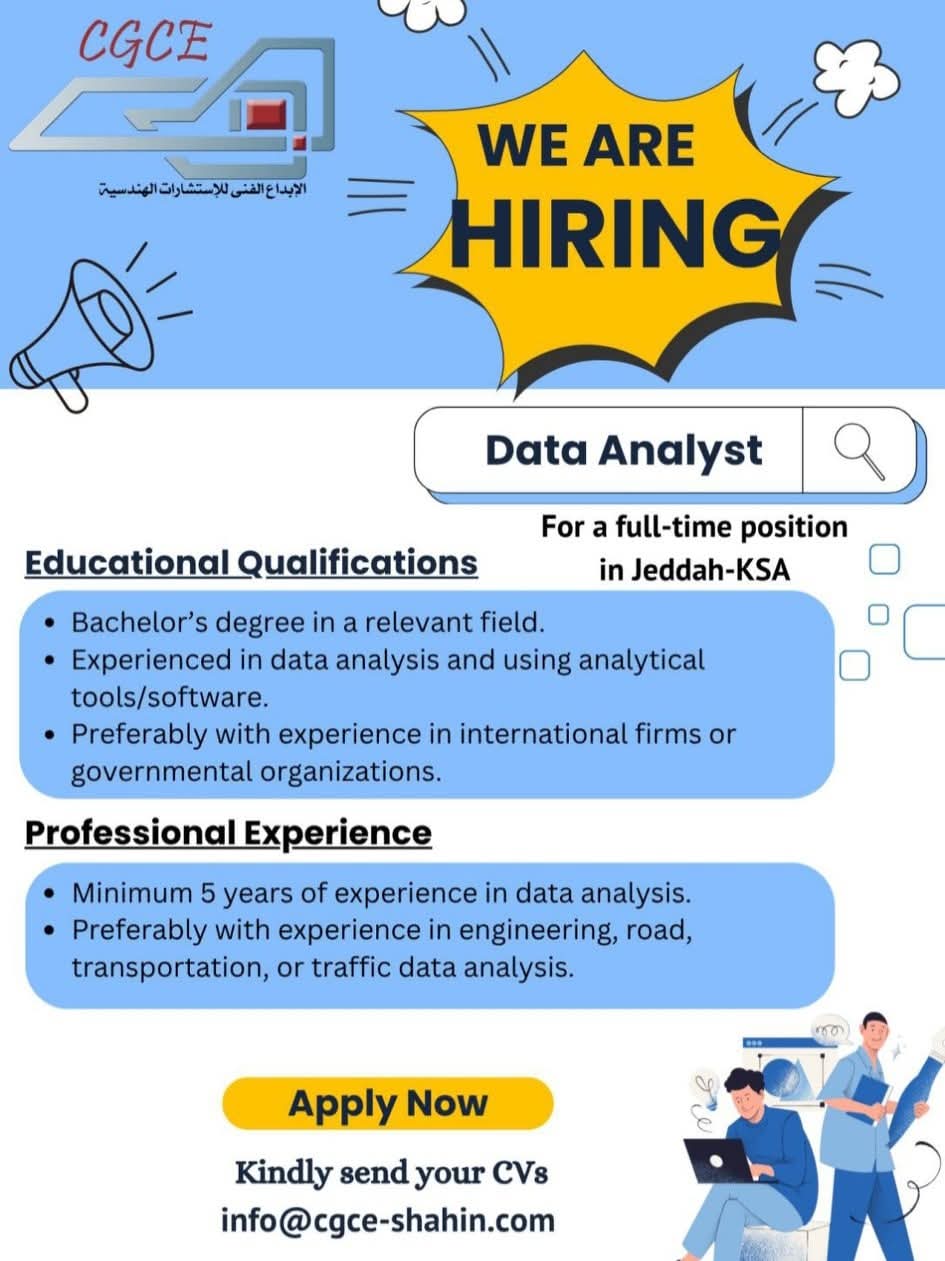 CGCE

الإبداع الفنى للإستشارات الهندسية

WE ARE HIRING

Data Analyst

For a full-time position in Jeddah-KSA

Educational Qualifications

• Bachelor's degree in a relevant field.
• Experienced in data analysis and using analytical tools/software.
• Preferably with experience in international firms or governmental organizations.

Professional Experience

• Minimum 5 years of experience in data analysis.
• Preferably with experience in engineering, road, transportation, or traffic data analysis.

Apply Now

Kindly send your CVs
info@cgce-shahin.com